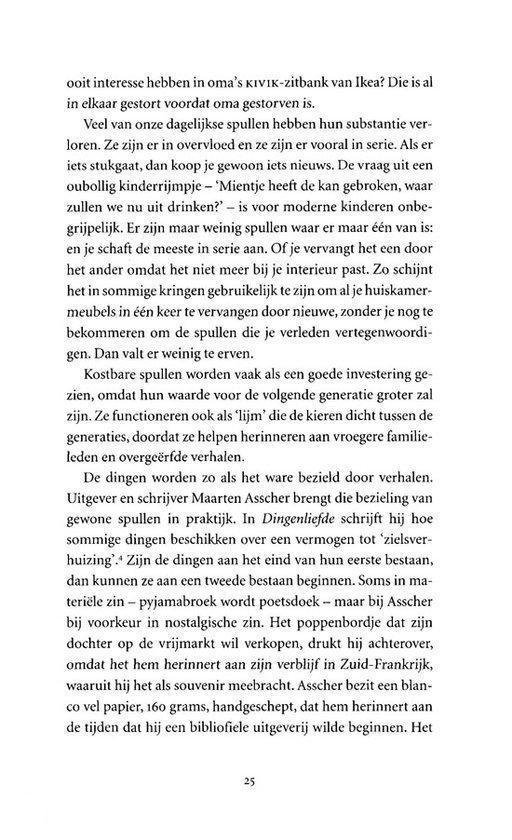 ooit interesse hebben in oma's KIVIK-zitbank van Ikea? Die is al in elkaar gestort voordat oma gestorven is.

Veel van onze dagelijkse spullen hebben hun substantie verloren. Ze zijn er in overvloed en ze zijn er vooral in serie. Als er iets stukgaat, dan koop je gewoon iets nieuws. De vraag uit een oubollig kinderrijmpje – 'Mientje heeft de kan gebroken, waar zullen we nu uit drinken?' – is voor moderne kinderen onbegrijpelijk. Er zijn maar weinig spullen waar er maar één van is: en je schaft de meeste in serie aan. Of je vervangt het een door het ander omdat het niet meer bij je interieur past. Zo schijnt het in sommige kringen gebruikelijk te zijn om al je huiskamermeubels in één keer te vervangen door nieuwe, zonder je nog te bekommeren om de spullen die je verleden vertegenwoordigen. Dan valt er weinig te erven.

Kostbare spullen worden vaak als een goede investering gezien, omdat hun waarde voor de volgende generatie groter zal zijn. Ze functioneren ook als 'lijm' die de kieren dicht tussen de generaties, doordat ze helpen herinneren aan vroegere familieleden en overgeërfde verhalen.

De dingen worden zo als het ware bezield door verhalen. Uitgever en schrijver Maarten Asscher brengt die bezieling van gewone spullen in praktijk. In Dingenliefde schrijft hij hoe sommige dingen beschikken over een vermogen tot 'zielsverhuizing'.$^{4}$ Zijn de dingen aan het eind van hun eerste bestaan, dan kunnen ze aan een tweede bestaan beginnen. Soms in materiële zin – pyjamabroek wordt poetsdoek – maar bij Asscher bij voorkeur in nostalgische zin. Het poppenbordje dat zijn dochter op de vrijmarkt wil verkopen, drukt hij achterover, omdat het hem herinnert aan zijn verblijf in Zuid-Frankrijk, waaruit hij het als souvenir meebracht. Asscher bezit een blanco vel papier, 160 grams, handgeschept, dat hem herinnert aan de tijden dat hij een bibliofiele uitgeverij wilde beginnen. Het

25